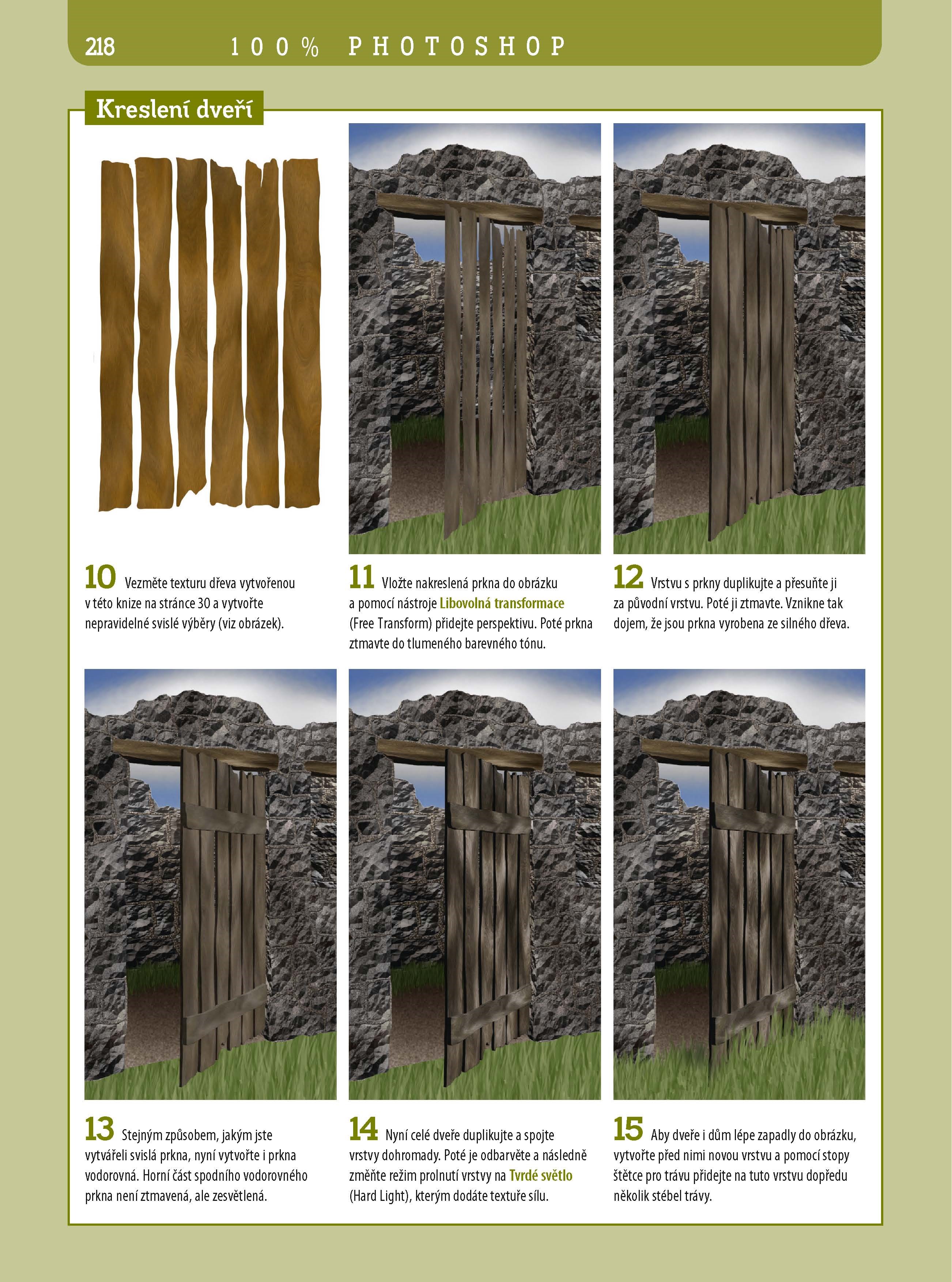 218 100% PHOTOSHOP

Kreslení dveří

10 Vezměte texturu dřeva vytvořenou v této knize na stránce 30 a vytvořte nepravidelné svislé výběry (viz obrázek).

11 Vložte nakreslená prkna do obrázku a pomocí nástroje Libovolná transformace (Free Transform) přidejte perspektivu. Poté prkna ztmavte do tlumeného barevného tónu.

12 Vrstvu s prkny duplikujte a přesuňte ji za původní vrstvu. Poté ji ztmavte. Vznikne tak dojem, že jsou prkna vyrobena ze silného dřeva.

13 Stejným způsobem, jakým jste vytvářeli svislá prkna, nyní vytvořte i prkna vodorovná. Horní část spodního vodorovného prkna není ztmavená, ale zesvětlená.

14 Nyní celé dveře duplikujte a spojte vrstvy dohromady. Poté je odbarvěte a následně změňte režim prolnutí vrstvy na Tvrdé světlo (Hard Light), kterým dodáte textuře sílu.

15 Aby dveře i dům lépe zapadly do obrázku, vytvořte před nimi novou vrstvu a pomocí stopy štětce pro trávu přidejte na tuto vrstvu dopředu několik stébel trávy.